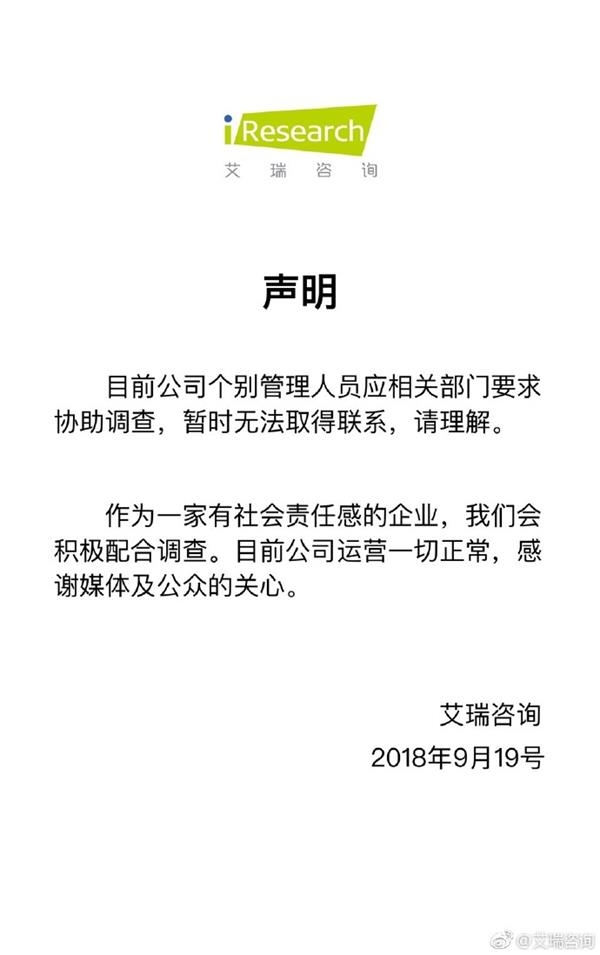 iResearch
艾瑞咨询

声明

目前公司个别管理人员应相关部门要求协助调查，暂时无法取得联系，请理解。

作为一家有社会责任感的企业，我们会积极配合调查。目前公司运营一切正常，感谢媒体及公众的关心。

艾瑞咨询
2018年9月19号

@艾瑞咨询